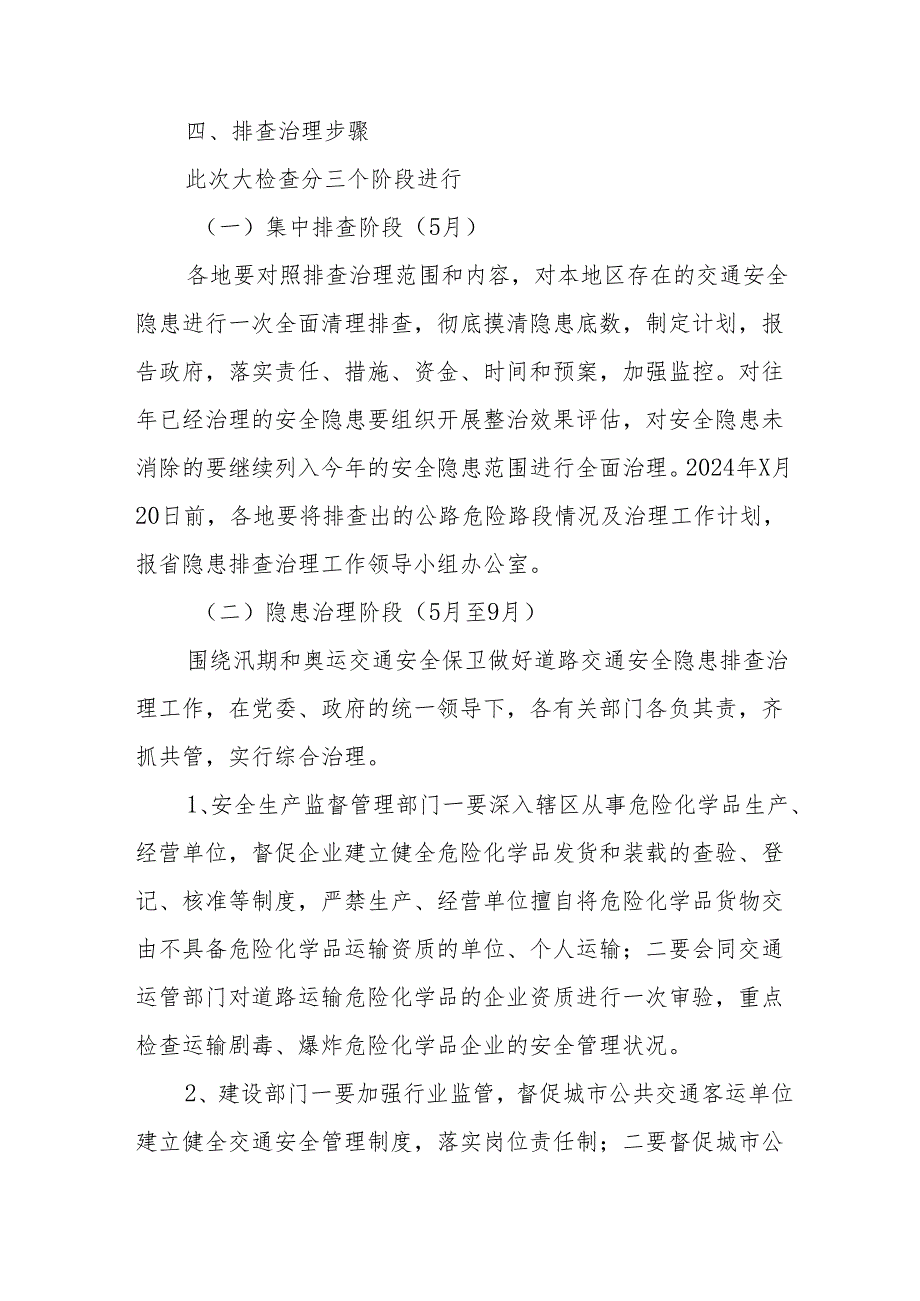 四、排查治理步骤

此次大检查分三个阶段进行

（一）集中排查阶段（5月）

各地要对照排查治理范围和内容，对本地区存在的交通安全隐患进行一次全面清理排查，彻底摸清隐患底数，制定计划，报告政府，落实责任、措施、资金、时间和预案，加强监控。对往年已经治理的安全隐患要组织开展整治效果评估，对安全隐患未消除的要继续列入今年的安全隐患范围进行全面治理。2024年X月20日前，各地要将排查出的公路危险路段情况及治理工作计划，报省隐患排查治理工作领导小组办公室。

（二）隐患治理阶段（5月至9月）

围绕汛期和奥运交通安全保卫做好道路交通安全隐患排查治理工作，在党委、政府的统一领导下，各有关部门各负其责，齐抓共管，实行综合治理。

1、安全生产监督管理部门一要深入辖区从事危险化学品生产、经营单位，督促企业建立健全危险化学品发货和装载的查验、登记、核准等制度，严禁生产、经营单位擅自将危险化学品货物交由不具备危险化学品运输资质的单位、个人运输；二要会同交通运管部门对道路运输危险化学品的企业资质进行一次审验，重点检查运输剧毒、爆炸危险化学品企业的安全管理状况。

2、建设部门一要加强行业监管，督促城市公共交通客运单位建立健全交通安全管理制度，落实岗位责任制；二要督促城市公